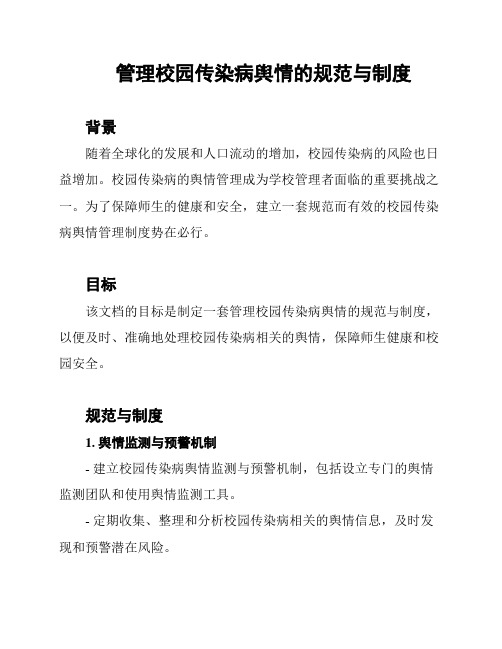 管理校园传染病舆情的规范与制度

背景

随着全球化的发展和人口流动的增加，校园传染病的风险也日益增加。校园传染病的舆情管理成为学校管理者面临的重要挑战之一。为了保障师生的健康和安全，建立一套规范而有效的校园传染病舆情管理制度势在必行。

目标

该文档的目标是制定一套管理校园传染病舆情的规范与制度，以便及时、准确地处理校园传染病相关的舆情，保障师生健康和校园安全。

规范与制度

1. 舆情监测与预警机制

- 建立校园传染病舆情监测与预警机制，包括设立专门的舆情监测团队和使用舆情监测工具。

- 定期收集、整理和分析校园传染病相关的舆情信息，及时发现和预警潜在风险。